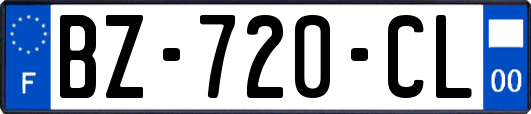 F

BZ-720-CL

00